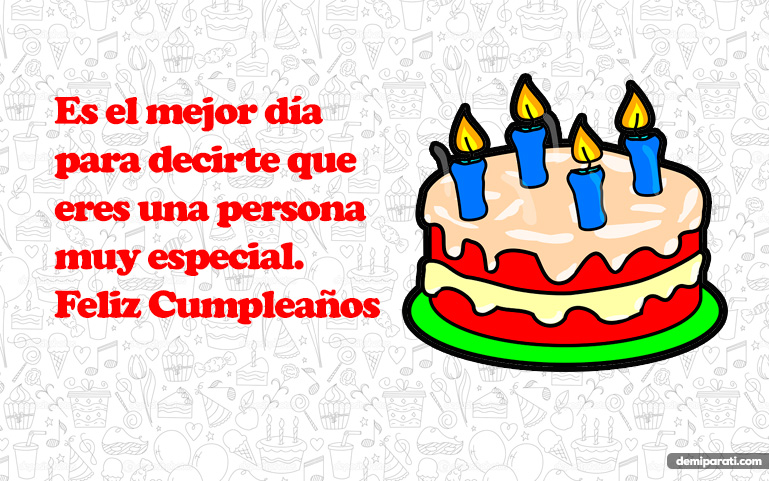 Es el mejor día para decirte que eres una persona muy especial. Feliz Cumpleaños

demiparati.com